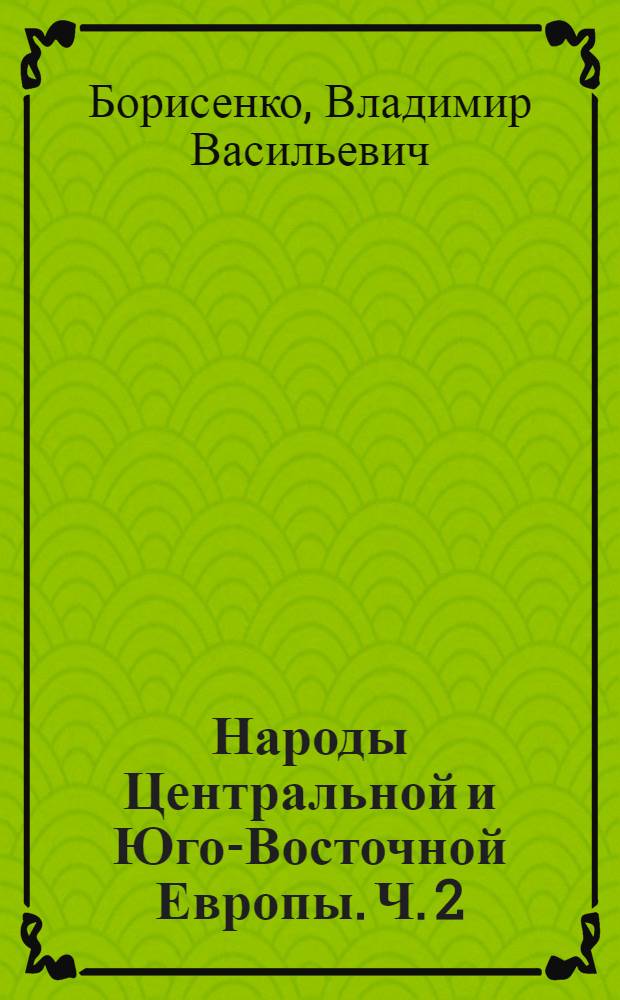 Борисенко, Владимир Васильевич

Народы Центральной и Юго-Восточной Европы. Ч. 2